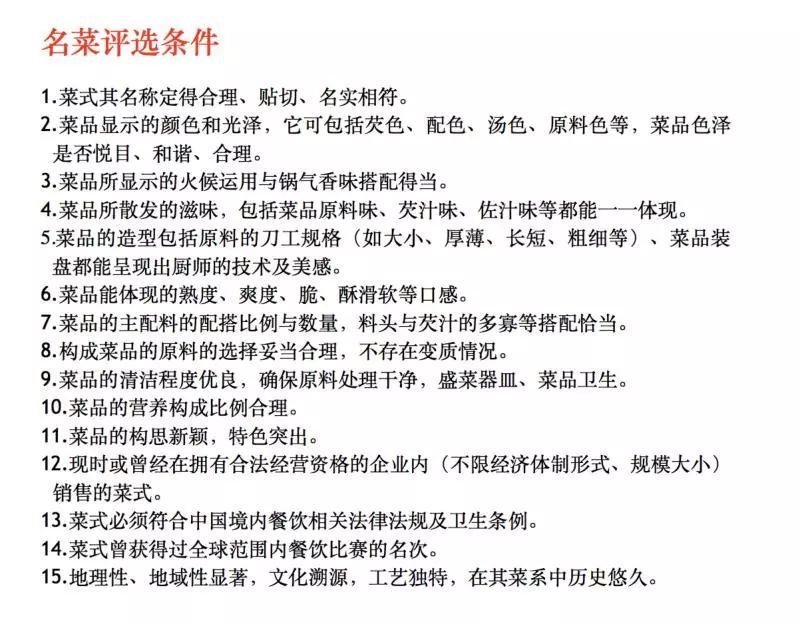 名菜评选条件

1.菜式其名称定得合理、贴切、名实相符。

2.菜品显示的颜色和光泽，它可包括芡色、配色、汤色、原料色等，菜品色泽是否悦目、和谐、合理。

3.菜品所显示的火候运用与锅气香味搭配得当。

4.菜品所散发的滋味，包括菜品原料味、芡汁味、佐汁味等都能一一体现。

5.菜品的造型包括原料的刀工规格（如大小、厚薄、长短、粗细等）、菜品装盘都能呈现出厨师的技术及美感。

6.菜品能体现的熟度、爽度、脆、酥滑软等口感。

7.菜品的主配料的配搭比例与数量，料头与芡汁的多寡等搭配恰当。

8.构成菜品的原料的选择妥当合理，不存在变质情况。

9.菜品的清洁程度优良，确保原料处理干净，盛菜器皿、菜品卫生。

10.菜品的营养构成比例合理。

11.菜品的构思新颖，特色突出。

12.现时或曾经在拥有合法经营资格的企业内（不限经济体制形式、规模大小）销售的菜式。

13.菜式必须符合中国境内餐饮相关法律法规及卫生条例。

14.菜式曾获得过全球范围内餐饮比赛的名次。

15.地理性、地域性显著，文化溯源，工艺独特，在其菜系中历史悠久。